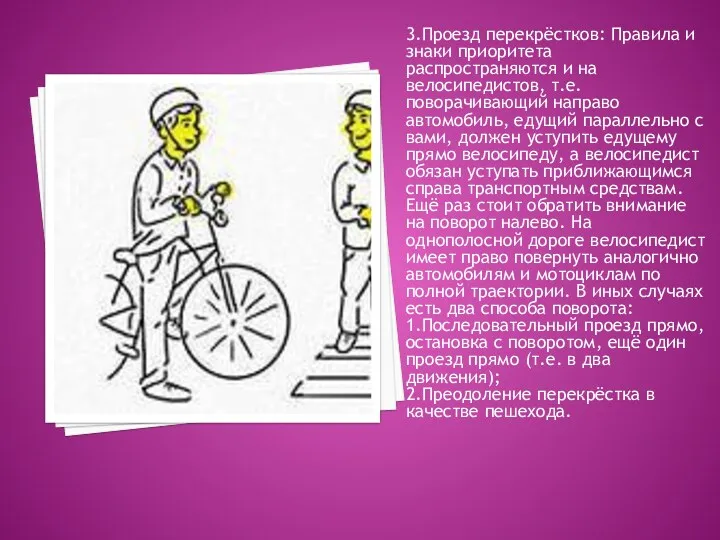 3.Проезд перекрёстков: Правила и знаки приоритета распространяются и на велосипедистов, т.е. поворачивающий направо автомобиль, едущий параллельно с вами, должен уступить едущему прямо велосипеду, а велосипедист обязан уступать приближающимся справа транспортным средствам. Ещё раз стоит обратить внимание на поворот налево. На однополосной дороге велосипедист имеет право повернуть аналогично автомобилям и мотоциклам по полной траектории. В иных случаях есть два способа поворота:
1.Последовательный проезд прямо, остановка с поворотом, ещё один проезд прямо (т.е. в два движения);
2.Преодоление перекрёстка в качестве пешехода.